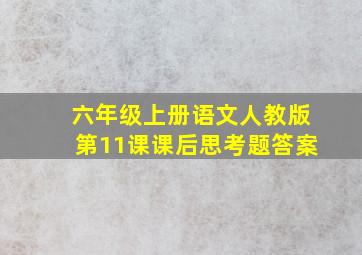 六年级上册语文人教版
第11课课后思考题答案